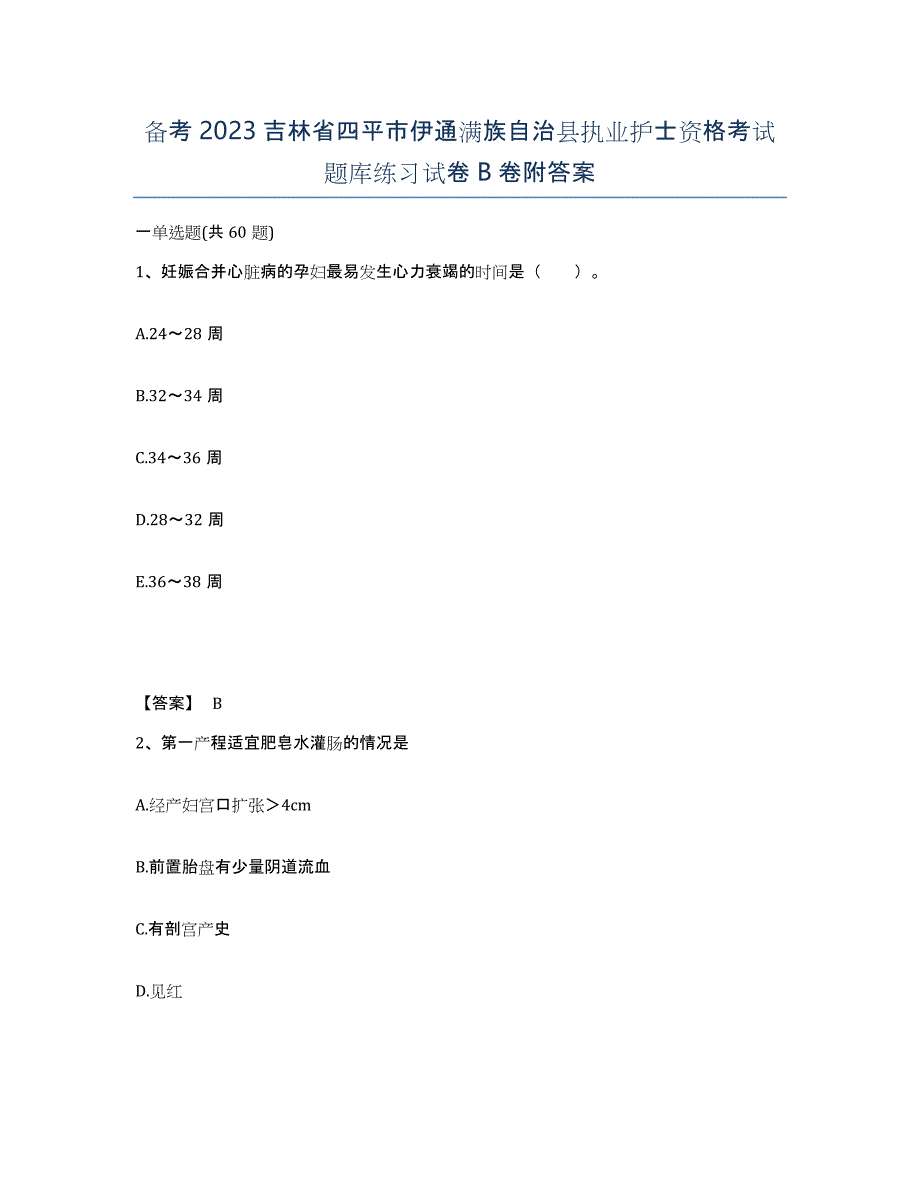 备考 2023 吉林省四平市伊通满族自治县执业护士资格考试题库练习试卷 B 卷附答案

一单选题(共 60 题)

1、妊娠合并心脏病的孕妇最易发生心力衰竭的时间是（　　）。

A.24～28 周

B.32～34 周

C.34～36 周

D.28～32 周

E.36～38 周

【答案】 B

2、第一产程适宜肥皂水灌肠的情况是

A.经产妇宫口扩张＞4cm

B.前置胎盘有少量阴道流血

C.有剖宫产史

D.见红